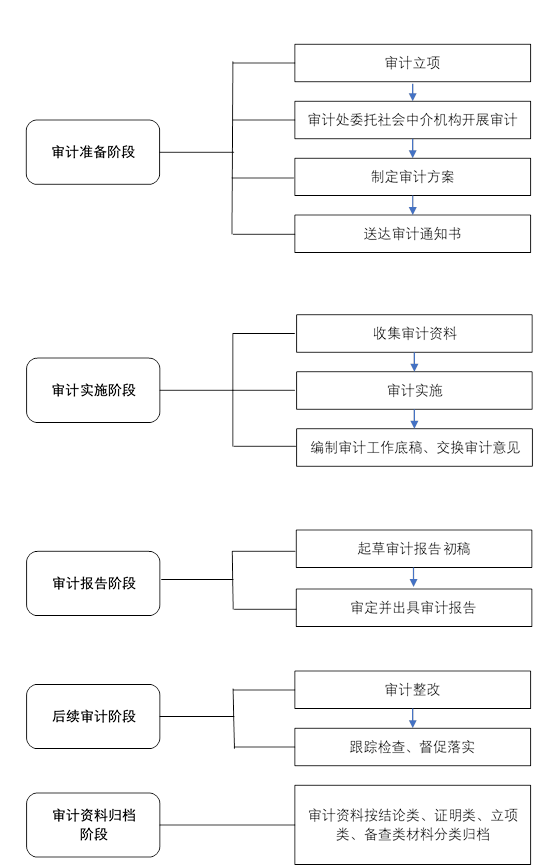 审计准备阶段

审计立项

审计处委托社会中介机构开展审计

制定审计方案

送达审计通知书

审计实施阶段

收集审计资料

审计实施

编制审计工作底稿、交换审计意见

审计报告阶段

起草审计报告 初稿

审定并出具审计报告

后续审计阶段

审计整改

跟踪检查、督促落实

审计资料归档阶段

审计资料按结论类、证明类、立项类、备查类材料分类归档